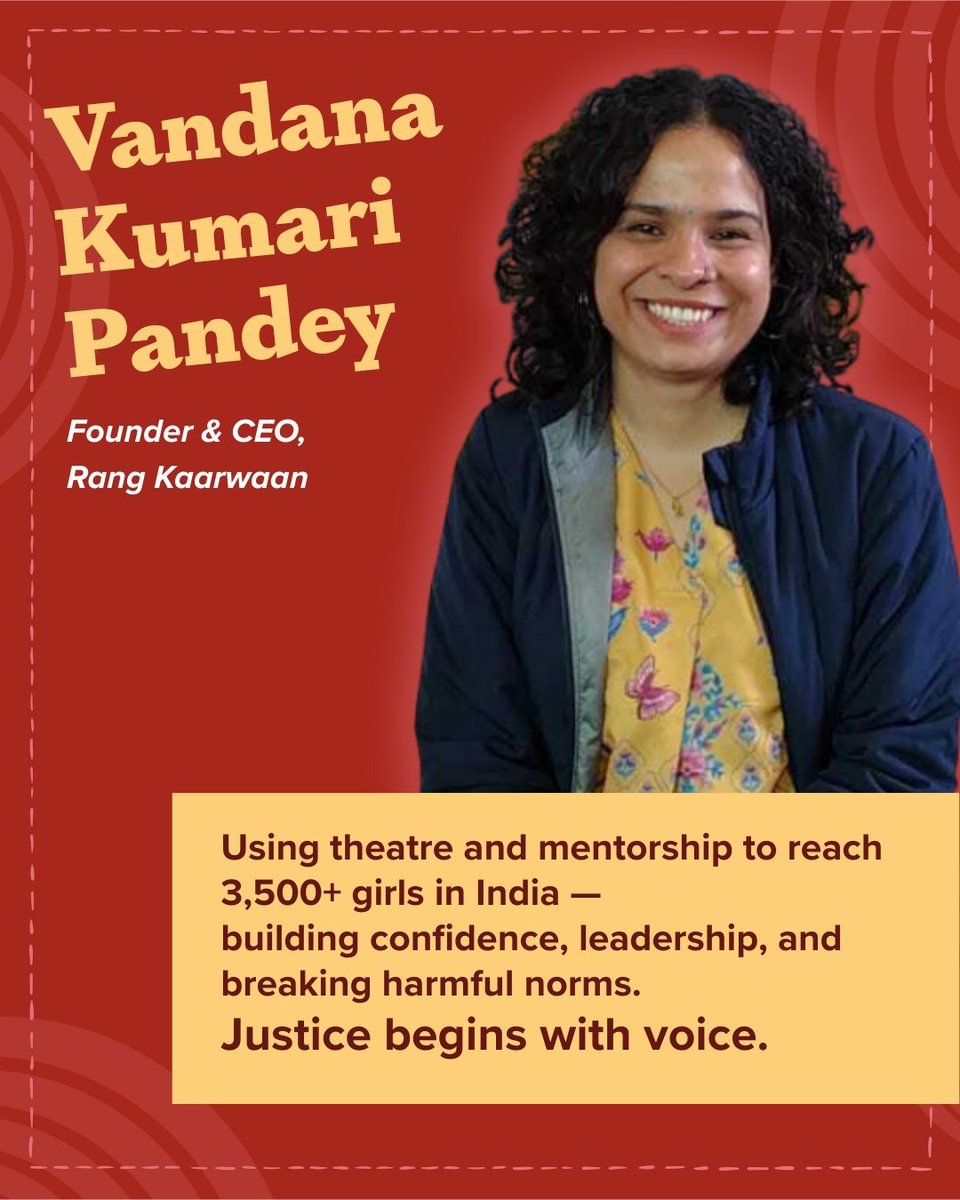 Vandana Kumari Pandey

Founder & CEO,
Rang Kaarwaan

Using theatre and mentorship to reach 3,500+ girls in India — building confidence, leadership, and breaking harmful norms.

Justice begins with voice.